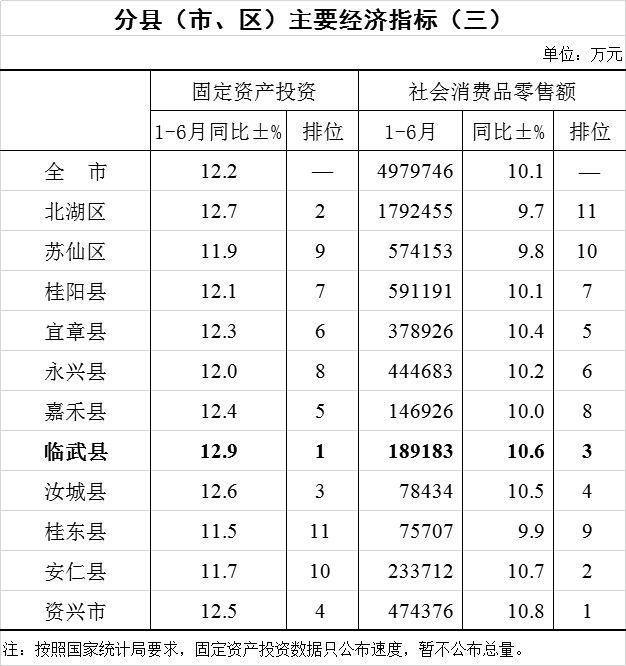 分县（市、区）主要经济指标（三）

单位：万元

|  | 固定资产投资 |  | 社会消费品零售额 |  |  |
|---|---|---|---|---|---|
|  | 1-6月同比±% | 排位 | 1-6月 | 同比±% | 排位 |
| 全 市 | 12.2 | — | 4979746 | 10.1 | — |
| 北湖区 | 12.7 | 2 | 1792455 | 9.7 | 11 |
| 苏仙区 | 11.9 | 9 | 574153 | 9.8 | 10 |
| 桂阳县 | 12.1 | 7 | 591191 | 10.1 | 7 |
| 宜章县 | 12.3 | 6 | 378926 | 10.4 | 5 |
| 永兴县 | 12.0 | 8 | 444683 | 10.2 | 6 |
| 嘉禾县 | 12.4 | 5 | 146926 | 10.0 | 8 |
| 临武县 | 12.9 | 1 | 189183 | 10.6 | 3 |
| 汝城县 | 12.6 | 3 | 78434 | 10.5 | 4 |
| 桂东县 | 11.5 | 11 | 75707 | 9.9 | 9 |
| 安仁县 | 11.7 | 10 | 233712 | 10.7 | 2 |
| 资兴市 | 12.5 | 4 | 474376 | 10.8 | 1 |

注：按照国家统计局要求，固定资产投资数据只公布速度，暂不公布总量。